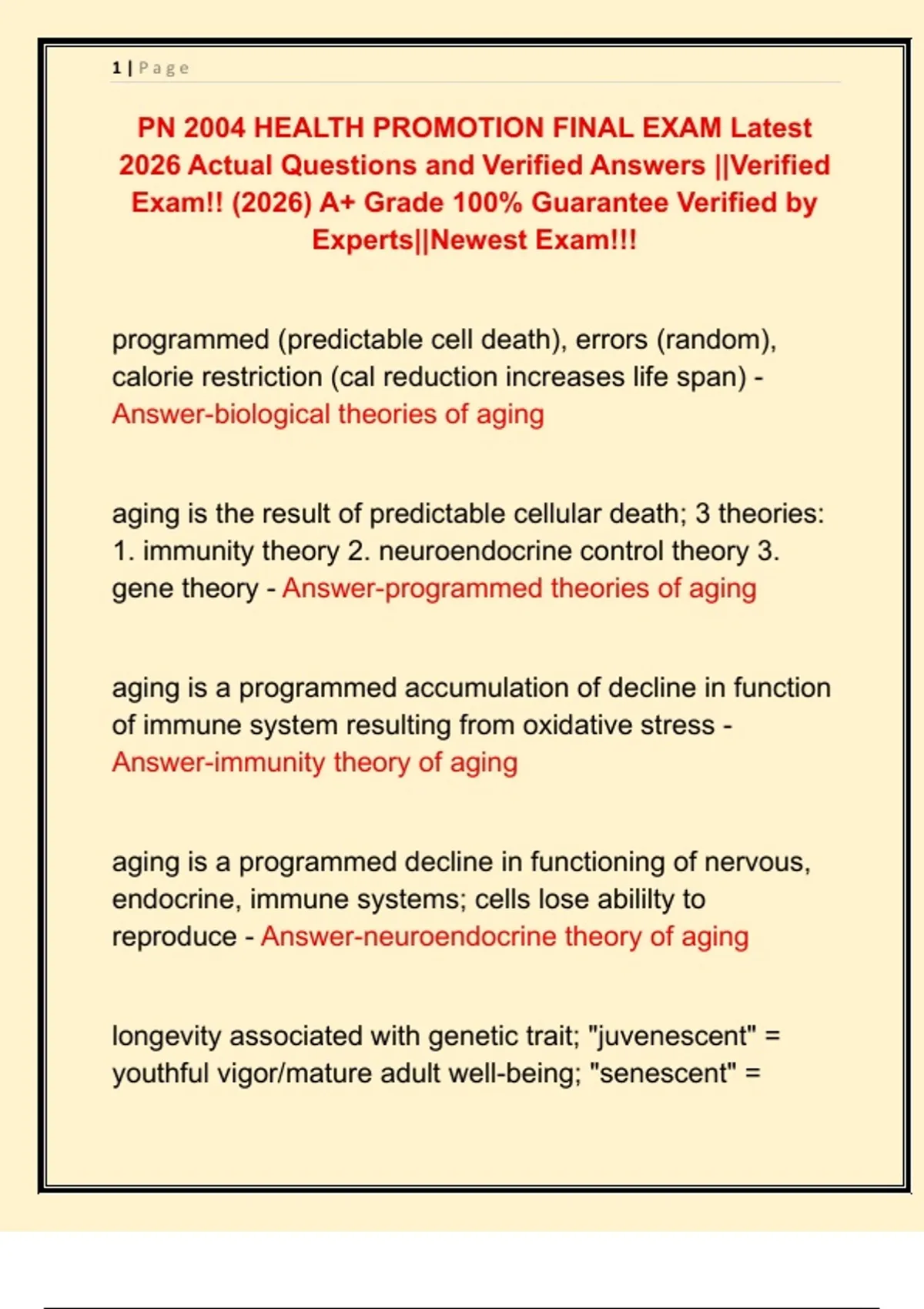 1 | Page

PN 2004 HEALTH PROMOTION FINAL EXAM Latest 2026 Actual Questions and Verified Answers ||Verified Exam!! (2026) A+ Grade 100% Guarantee Verified by Experts||Newest Exam!!!

programmed (predictable cell death), errors (random), calorie restriction (cal reduction increases life span) - Answer-biological theories of aging

aging is the result of predictable cellular death; 3 theories: 1. immunity theory 2. neuroendocrine control theory 3. gene theory - Answer-programmed theories of aging

aging is a programmed accumulation of decline in function of immune system resulting from oxidative stress - Answer-immunity theory of aging

aging is a programmed decline in functioning of nervous, endocrine, immune systems; cells lose abililty to reproduce - Answer-neuroendocrine theory of aging

longevity associated with genetic trait; "juvenescent" = youthful vigor/mature adult well-being; "senescent" =